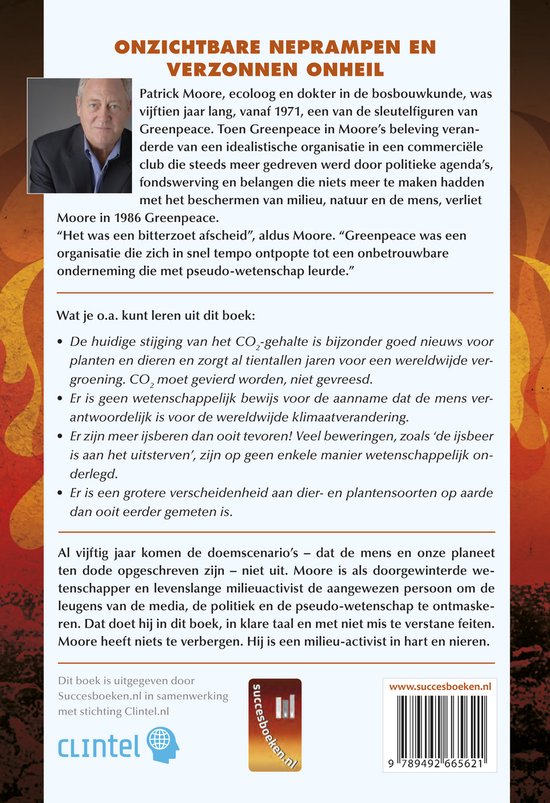 ONZICHTBARE NEPRAMPEN EN VERZONNEN ONHEIL

Patrick Moore, ecoloog en dokter in de bosbouwkunde, was vijftien jaar lang, vanaf 1971, een van de sleutelfiguren van Greenpeace. Toen Greenpeace in Moore's beleving veranderde van een idealistische organisatie in een commerciële club die steeds meer gedreven werd door politieke agenda's, fondswerving en belangen die niets meer te maken hadden met het beschermen van milieu, natuur en de mens, verliet Moore in 1986 Greenpeace.
"Het was een bitterzoet afscheid", aldus Moore. "Greenpeace was een organisatie die zich in snel tempo ontpopte tot een onbetrouwbare onderneming die met pseudo-wetenschap leurde."

Wat je o.a. kunt leren uit dit boek:

• De huidige stijging van het $CO_2$-gehalte is bijzonder goed nieuws voor planten en dieren en zorgt al tientallen jaren voor een wereldwijde vergroening. $CO_2$ moet gevierd worden, niet gevreesd.
• Er is geen wetenschappelijk bewijs voor de aanname dat de mens verantwoordelijk is voor de wereldwijde klimaatverandering.
• Er zijn meer ijsberen dan ooit tevoren! Veel beweringen, zoals 'de ijsbeer is aan het uitsterven', zijn op geen enkele manier wetenschappelijk onderlegd.
• Er is een grotere verscheidenheid aan dier- en plantensoorten op aarde dan ooit eerder gemeten is.

Al vijftig jaar komen de doemscenario's – dat de mens en onze planeet ten dode opgeschreven zijn – niet uit. Moore is als doorgewinterde wetenschapper en levenslange milieuactivist de aangewezen persoon om de leugens van de media, de politiek en de pseudo-wetenschap te ontmaskeren. Dat doet hij in dit boek, in klare taal en met niet mis te verstane feiten. Moore heeft niets te verbergen. Hij is een milieu-activist in hart en nieren.

Dit boek is uitgegeven door Succesboeken.nl in samenwerking met stichting Clintel.nl

CLINTEL

succesboeken.nl

www.succesboeken.nl

9 789492 665621